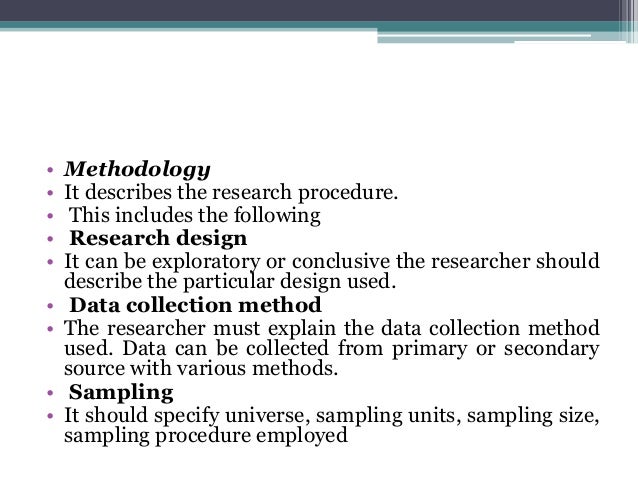 • Methodology
• It describes the research procedure.
• This includes the following
• Research design
• It can be exploratory or conclusive the researcher should describe the particular design used.
• Data collection method
• The researcher must explain the data collection method used. Data can be collected from primary or secondary source with various methods.
• Sampling
• It should specify universe, sampling units, sampling size, sampling procedure employed